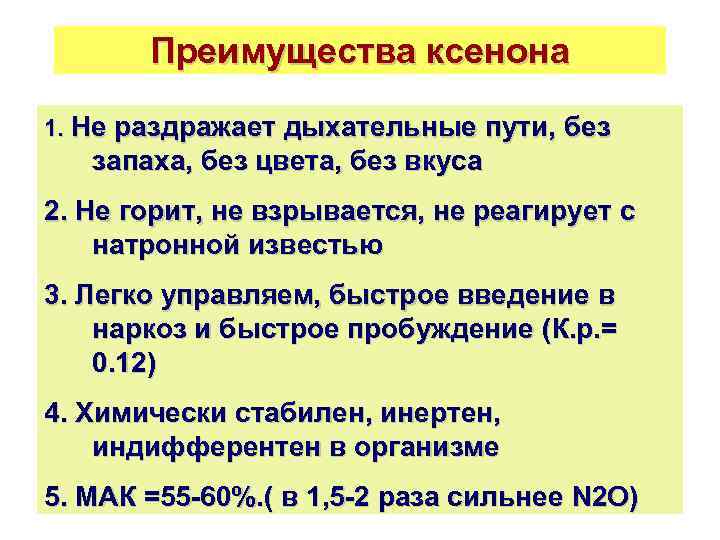 Преимущества ксенона

1. Не раздражает дыхательные пути, без запаха, без цвета, без вкуса

2. Не горит, не взрывается, не реагирует с натронной известью

3. Легко управляем, быстрое введение в наркоз и быстрое пробуждение (К.р.= 0.12)

4. Химически стабилен, инертен, индифферентен в организме

5. МАК =55-60%.( в 1,5-2 раза сильнее N2O)